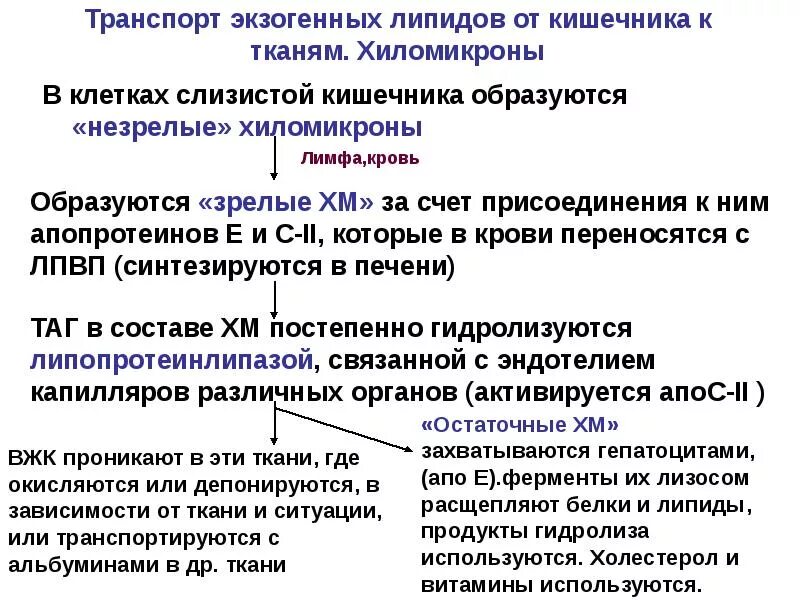 Транспорт экзогенных липидов от кишечника к тканям. Хиломикроны

В клетках слизистой кишечника образуются «незрелые» хиломикроны

Лимфа,кровь

Образуются «зрелые ХМ» за счет присоединения к ним апопротеинов Е и С-II, которые в крови переносятся с ЛПВП (синтезируются в печени)

ТАГ в составе ХМ постепенно гидролизуются липопротеинлипазой, связанной с эндотелием капилляров различных органов (активируется апоС-II )

ВЖК проникают в эти ткани, где окисляются или депонируются, в зависимости от ткани и ситуации, или транспортируются с альбуминами в др. ткани

«Остаточные ХМ» захватываются гепатоцитами, (апо Е).ферменты их лизосом расщепляют белки и липиды, продукты гидролиза используются. Холестерол и витамины используются.